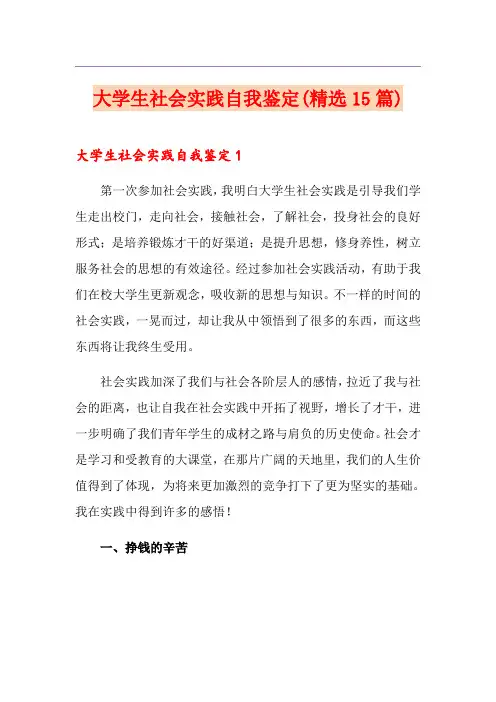 大学生社会实践自我鉴定(精选15篇)

大学生社会实践自我鉴定1

第一次参加社会实践，我明白大学生社会实践是引导我们学生走出校门，走向社会，接触社会，了解社会，投身社会的良好形式；是培养锻炼才干的好渠道；是提升思想，修身养性，树立服务社会的思想的有效途径。经过参加社会实践活动，有助于我们在校大学生更新观念，吸收新的思想与知识。不一样的时间的社会实践，一晃而过，却让我从中领悟到了很多的东西，而这些东西将让我终生受用。

社会实践加深了我们与社会各阶层人的感情，拉近了我与社会的距离，也让自我在社会实践中开拓了视野，增长了才干，进一步明确了我们青年学生的成材之路与肩负的历史使命。社会才是学习和受教育的大课堂，在那片广阔的天地里，我们的人生价值得到了体现，为将来更加激烈的竞争打下了更为坚实的基础。我在实践中得到许多的感悟！

一、挣钱的辛苦